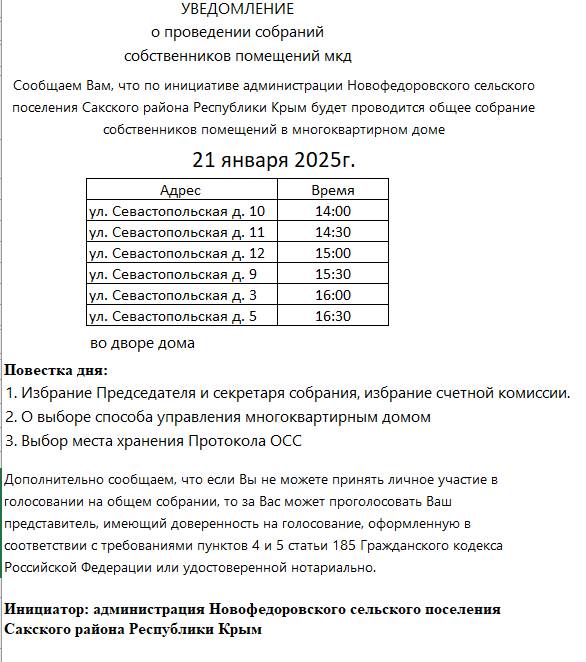 УВЕДОМЛЕНИЕ
о проведении собраний
собственников помещений мкд

Сообщаем Вам, что по инициативе администрации Новофедоровского сельского поселения Сакского района Республики Крым будет проводится общее собрание собственников помещений в многоквартирном доме

21 января 2025г.

| Адрес | Время |
|---|---|
| ул. Севастопольская д. 10 | 14:00 |
| ул. Севастопольская д. 11 | 14:30 |
| ул. Севастопольская д. 12 | 15:00 |
| ул. Севастопольская д. 9 | 15:30 |
| ул. Севастопольская д. 3 | 16:00 |
| ул. Севастопольская д. 5 | 16:30 |

во дворе дома

Повестка дня:
1. Избрание Председателя и секретаря собрания, избрание счетной комиссии.
2. О выборе способа управления многоквартирным домом
3. Выбор места хранения Протокола ОСС

Дополнительно сообщаем, что если Вы не можете принять личное участие в голосовании на общем собрании, то за Вас может проголосовать Ваш представитель, имеющий доверенность на голосование, оформленную в соответствии с требованиями пунктов 4 и 5 статьи 185 Гражданского кодекса Российской Федерации или удостоверенной нотариально.

Инициатор: администрация Новофедоровского сельского поселения Сакского района Республики Крым